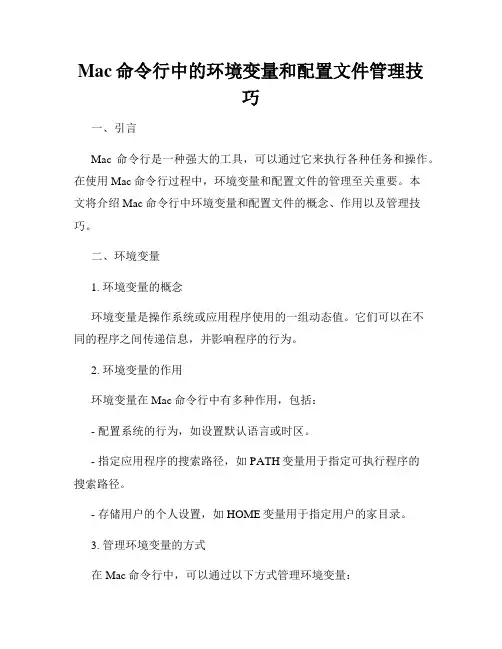 Mac 命令行中的环境变量和配置文件管理技巧

一、引言

Mac 命令行是一种强大的工具，可以通过它来执行各种任务和操作。在使用 Mac 命令行过程中，环境变量和配置文件的管理至关重要。本文将介绍 Mac 命令行中环境变量和配置文件的概念、作用以及管理技巧。

二、环境变量

1. 环境变量的概念

环境变量是操作系统或应用程序使用的一组动态值。它们可以在不同的程序之间传递信息，并影响程序的行为。

2. 环境变量的作用

环境变量在 Mac 命令行中有多种作用，包括：

- 配置系统的行为，如设置默认语言或时区。

- 指定应用程序的搜索路径，如 PATH 变量用于指定可执行程序的搜索路径。

- 存储用户的个人设置，如 HOME 变量用于指定用户的家目录。

3. 管理环境变量的方式

在 Mac 命令行中，可以通过以下方式管理环境变量：